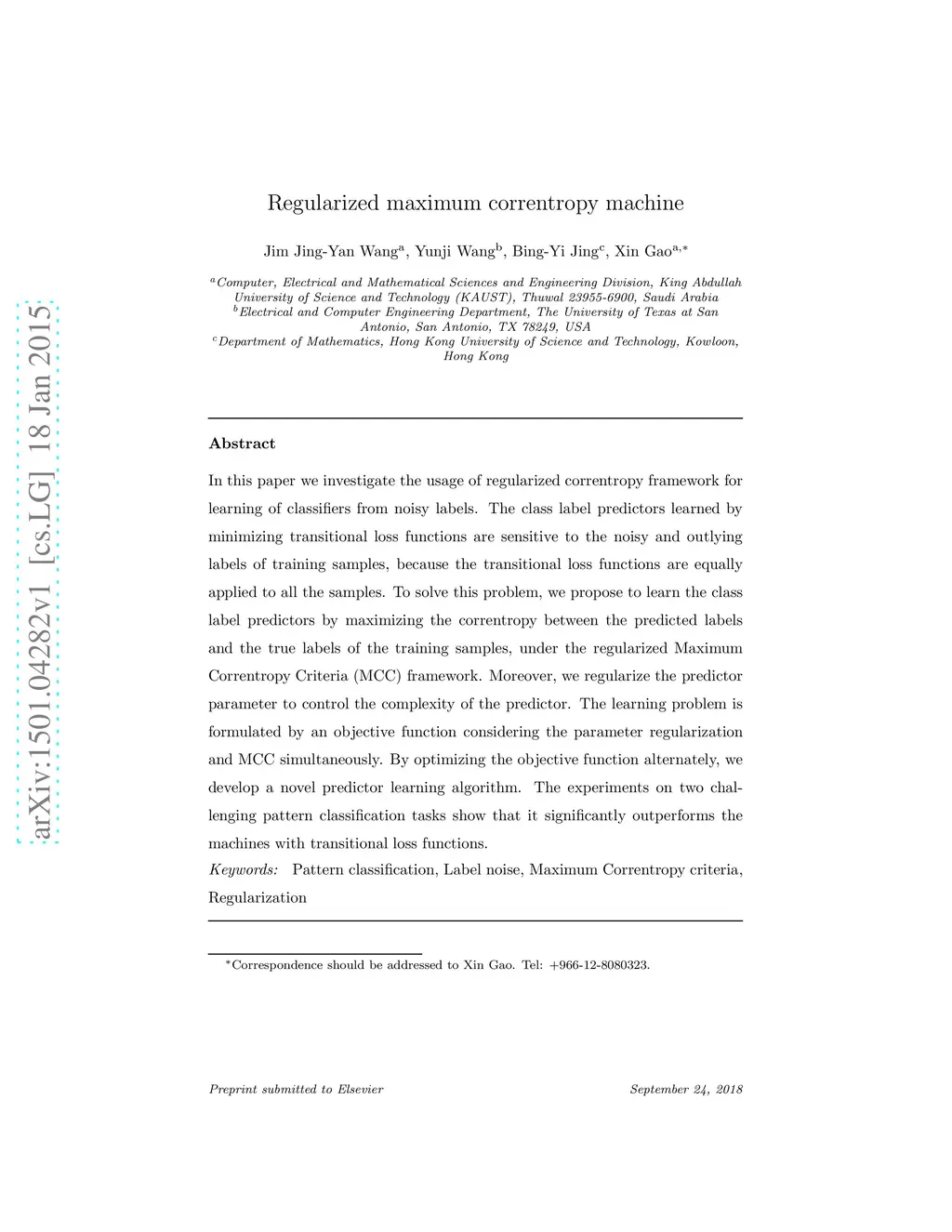 arXiv:1501.04282v1 [cs.LG] 18 Jan 2015

Regularized maximum correntropy machine

Jim Jing-Yan Wang$^{a}$, Yunji Wang$^{b}$, Bing-Yi Jing$^{c}$, Xin Gao$^{a,*}$

$^{a}$Computer, Electrical and Mathematical Sciences and Engineering Division, King Abdullah University of Science and Technology (KAUST), Thuwal 23955-6900, Saudi Arabia
$^{b}$Electrical and Computer Engineering Department, The University of Texas at San Antonio, San Antonio, TX 78249, USA
$^{c}$Department of Mathematics, Hong Kong University of Science and Technology, Kowloon, Hong Kong

Abstract

In this paper we investigate the usage of regularized correntropy framework for learning of classifiers from noisy labels. The class label predictors learned by minimizing transitional loss functions are sensitive to the noisy and outlying labels of training samples, because the transitional loss functions are equally applied to all the samples. To solve this problem, we propose to learn the class label predictors by maximizing the correntropy between the predicted labels and the true labels of the training samples, under the regularized Maximum Correntropy Criteria (MCC) framework. Moreover, we regularize the predictor parameter to control the complexity of the predictor. The learning problem is formulated by an objective function considering the parameter regularization and MCC simultaneously. By optimizing the objective function alternately, we develop a novel predictor learning algorithm. The experiments on two challenging pattern classification tasks show that it significantly outperforms the machines with transitional loss functions.

Keywords: Pattern classification, Label noise, Maximum Correntropy criteria, Regularization

$^{*}$Correspondence should be addressed to Xin Gao. Tel: +966-12-8080323.

Preprint submitted to Elsevier September 24, 2018